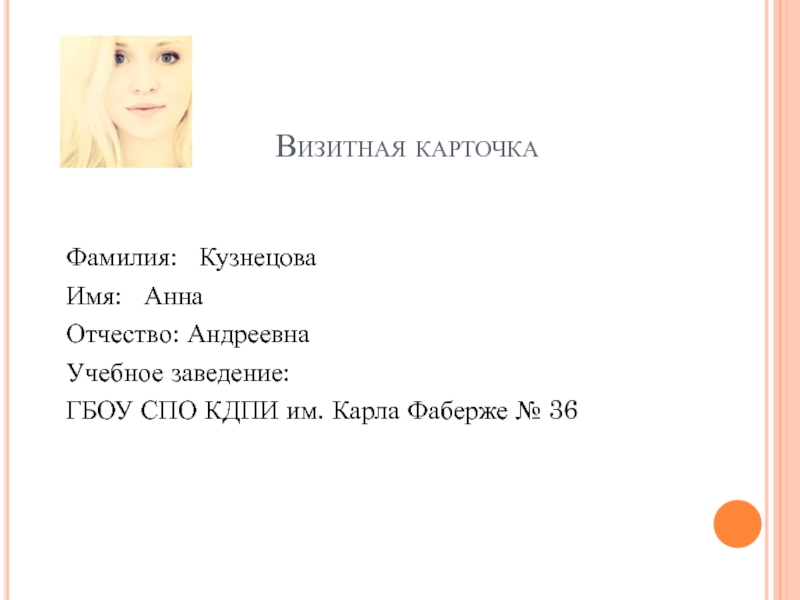 Визитная карточка

Фамилия: Кузнецова
Имя: Анна
Отчество: Андреевна
Учебное заведение:
ГБОУ СПО КДПИ им. Карла Фаберже № 36